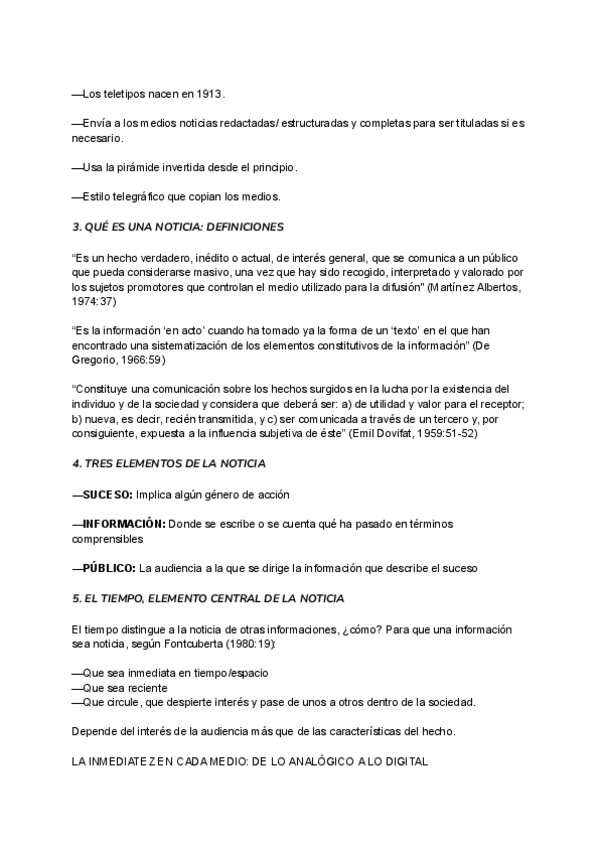 —Los teletipos nacen en 1913.

—Envía a los medios noticias redactadas/ estructuradas y completas para ser tituladas si es necesario.

—Usa la pirámide invertida desde el principio.

—Estilo telegráfico que copian los medios.

3. QUÉ ES UNA NOTICIA: DEFINICIONES

"Es un hecho verdadero, inédito o actual, de interés general, que se comunica a un público que pueda considerarse masivo, una vez que hay sido recogido, interpretado y valorado por los sujetos promotores que controlan el medio utilizado para la difusión" (Martínez Albertos, 1974:37)

"Es la información 'en acto' cuando ha tomado ya la forma de un 'texto' en el que han encontrado una sistematización de los elementos constitutivos de la información" (De Gregorio, 1966:59)

"Constituye una comunicación sobre los hechos surgidos en la lucha por la existencia del individuo y de la sociedad y considera que deberá ser: a) de utilidad y valor para el receptor; b) nueva, es decir, recién transmitida, y c) ser comunicada a través de un tercero y, por consiguiente, expuesta a la influencia subjetiva de éste" (Emil Dovifat, 1959:51-52)

4. TRES ELEMENTOS DE LA NOTICIA

—SUCESO: Implica algún género de acción

—INFORMACIÓN: Donde se escribe o se cuenta qué ha pasado en términos comprensibles

—PÚBLICO: La audiencia a la que se dirige la información que describe el suceso

5. EL TIEMPO, ELEMENTO CENTRAL DE LA NOTICIA

El tiempo distingue a la noticia de otras informaciones, ¿cómo? Para que una información sea noticia, según Fontcuberta (1980:19):

—Que sea inmediata en tiempo/espacio
—Que sea reciente
—Que circule, que despierte interés y pase de unos a otros dentro de la sociedad.

Depende del interés de la audiencia más que de las características del hecho.

LA INMEDIATEZ EN CADA MEDIO: DE LO ANALÓGICO A LO DIGITAL